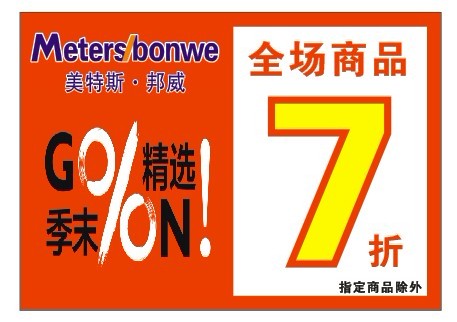 Meters/bonwe
美特斯·邦威

GO 精选
季末 ON!

全场商品
7
折
指定商品除外